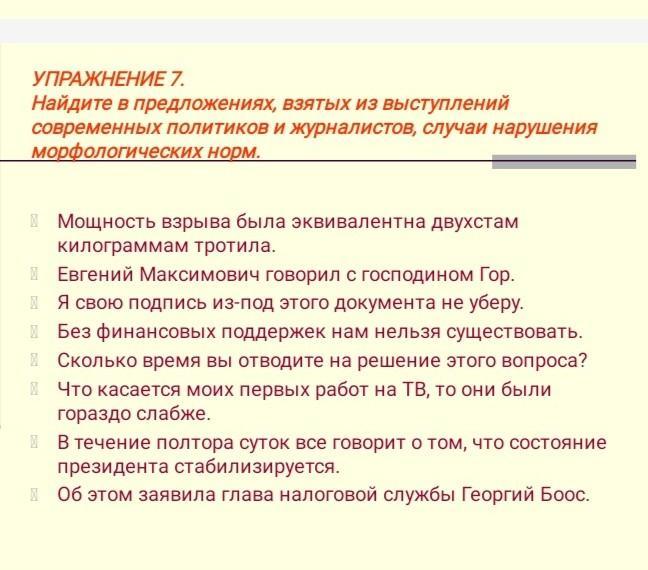 УПРАЖНЕНИЕ 7.
Найдите в предложениях, взятых из выступлений современных политиков и журналистов, случаи нарушения морфологических норм.

Мощность взрыва была эквивалентна двухстам килограммам тротила.
Евгений Максимович говорил с господином Гор.
Я свою подпись из-под этого документа не уберу.
Без финансовых поддержек нам нельзя существовать.
Сколько время вы отводите на решение этого вопроса?
Что касается моих первых работ на ТВ, то они были гораздо слабже.
В течение полтора суток все говорит о том, что состояние президента стабилизируется.
Об этом заявила глава налоговой службы Георгий Боос.